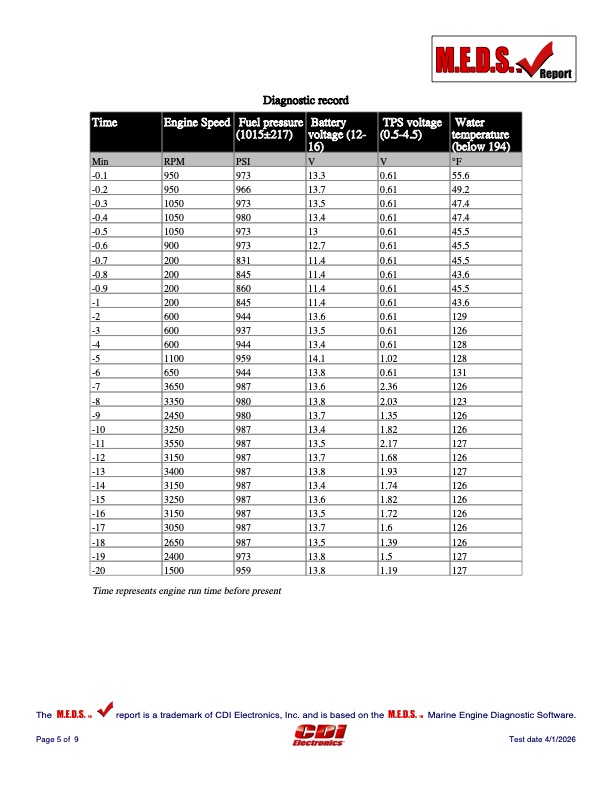 M.E.D.S.™ Report

Diagnostic record

| Time | Engine Speed | Fuel pressure (1015±217) | Battery voltage (12-16) | TPS voltage (0.5-4.5) | Water temperature (below 194) |
|---|---|---|---|---|---|
| Min | RPM | PSI | V | V | °F |
| -0.1 | 950 | 973 | 13.3 | 0.61 | 55.6 |
| -0.2 | 950 | 966 | 13.7 | 0.61 | 49.2 |
| -0.3 | 1050 | 973 | 13.5 | 0.61 | 47.4 |
| -0.4 | 1050 | 980 | 13.4 | 0.61 | 47.4 |
| -0.5 | 1050 | 973 | 13 | 0.61 | 45.5 |
| -0.6 | 900 | 973 | 12.7 | 0.61 | 45.5 |
| -0.7 | 200 | 831 | 11.4 | 0.61 | 45.5 |
| -0.8 | 200 | 845 | 11.4 | 0.61 | 43.6 |
| -0.9 | 200 | 860 | 11.4 | 0.61 | 45.5 |
| -1 | 200 | 845 | 11.4 | 0.61 | 43.6 |
| -2 | 600 | 944 | 13.6 | 0.61 | 129 |
| -3 | 600 | 937 | 13.5 | 0.61 | 126 |
| -4 | 600 | 944 | 13.4 | 0.61 | 128 |
| -5 | 1100 | 959 | 14.1 | 1.02 | 128 |
| -6 | 650 | 944 | 13.8 | 0.61 | 131 |
| -7 | 3650 | 987 | 13.6 | 2.36 | 126 |
| -8 | 3350 | 980 | 13.8 | 2.03 | 123 |
| -9 | 2450 | 980 | 13.7 | 1.35 | 126 |
| -10 | 3250 | 987 | 13.4 | 1.82 | 126 |
| -11 | 3550 | 987 | 13.5 | 2.17 | 127 |
| -12 | 3150 | 987 | 13.7 | 1.68 | 126 |
| -13 | 3400 | 987 | 13.8 | 1.93 | 127 |
| -14 | 3150 | 987 | 13.4 | 1.74 | 126 |
| -15 | 3250 | 987 | 13.6 | 1.82 | 126 |
| -16 | 3150 | 987 | 13.5 | 1.72 | 126 |
| -17 | 3050 | 987 | 13.7 | 1.6 | 126 |
| -18 | 2650 | 987 | 13.5 | 1.39 | 126 |
| -19 | 2400 | 973 | 13.8 | 1.5 | 127 |
| -20 | 1500 | 959 | 13.8 | 1.19 | 127 |

Time represents engine run time before present

The M.E.D.S.™ report is a trademark of CDI Electronics, Inc. and is based on the M.E.D.S.™ Marine Engine Diagnostic Software.

Page 5 of 9 CDI Electronics Test date 4/1/2026